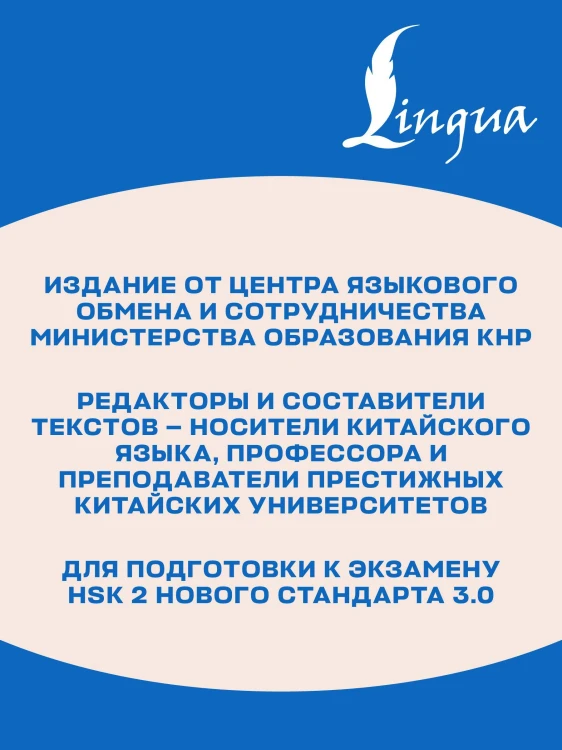 Lingua

ИЗДАНИЕ ОТ ЦЕНТРА ЯЗЫКОВОГО ОБМЕНА И СОТРУДНИЧЕСТВА МИНИСТЕРСТВА ОБРАЗОВАНИЯ КНР

РЕДАКТОРЫ И СОСТАВИТЕЛИ ТЕКСТОВ – НОСИТЕЛИ КИТАЙСКОГО ЯЗЫКА, ПРОФЕССОРА И ПРЕПОДАВАТЕЛИ ПРЕСТИЖНЫХ КИТАЙСКИХ УНИВЕРСИТЕТОВ

ДЛЯ ПОДГОТОВКИ К ЭКЗАМЕНУ HSK 2 НОВОГО СТАНДАРТА 3.0